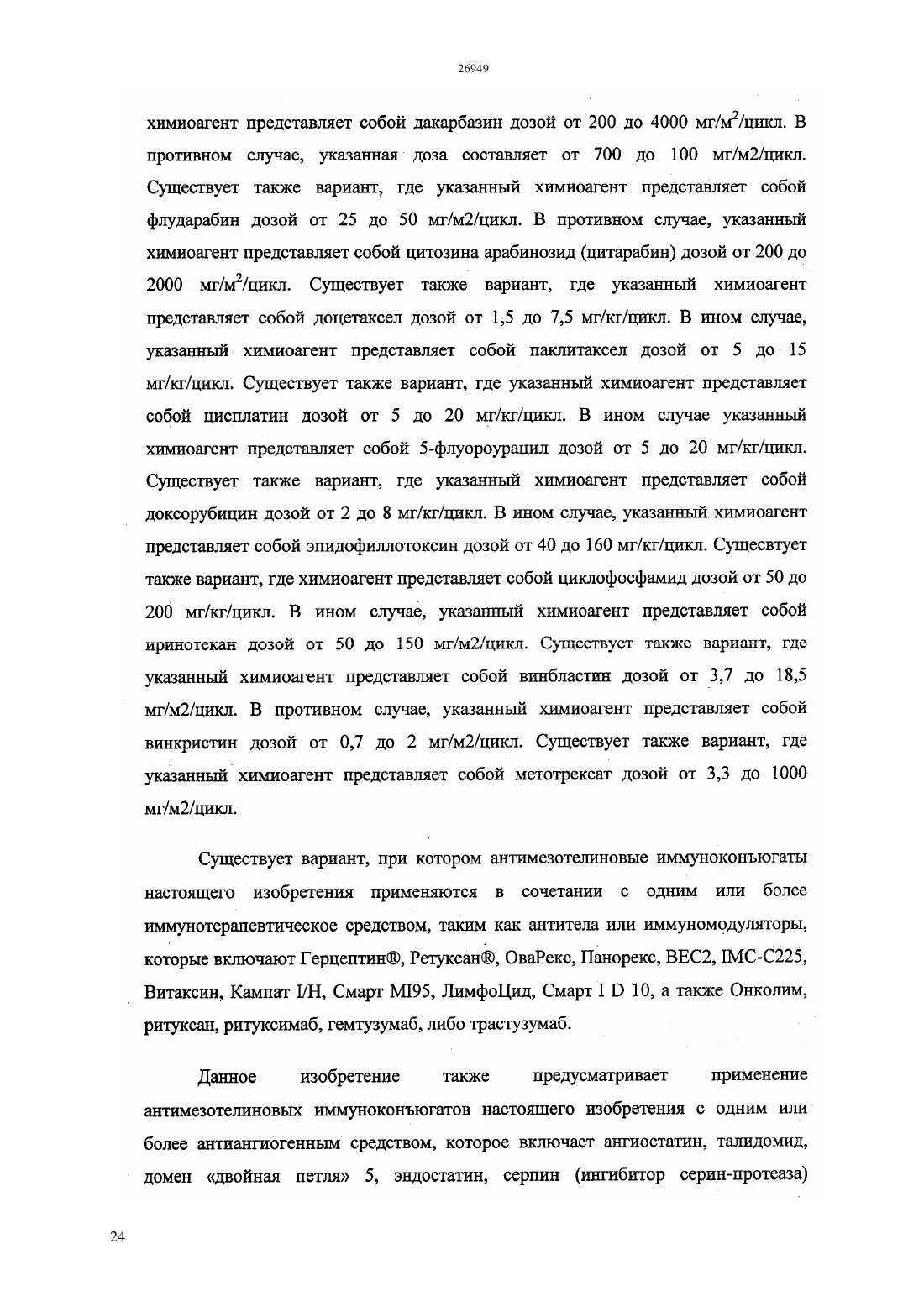 26949

химиоагент представляет собой дакарбазин дозой от 200 до 4000 мг/м$^2$/цикл. В противном случае, указанная доза составляет от 700 до 100 мг/м2/цикл. Существует также вариант, где указанный химиоагент представляет собой флударабин дозой от 25 до 50 мг/м2/цикл. В противном случае, указанный химиоагент представляет собой цитозина арабинозид (цитарабин) дозой от 200 до 2000 мг/м$^2$/цикл. Существует также вариант, где указанный химиоагент представляет собой доцетаксел дозой от 1,5 до 7,5 мг/кг/цикл. В ином случае, указанный химиоагент представляет собой паклитаксел дозой от 5 до 15 мг/кг/цикл. Существует также вариант, где указанный химиоагент представляет собой цисплатин дозой от 5 до 20 мг/кг/цикл. В ином случае указанный химиоагент представляет собой 5-флуороурацил дозой от 5 до 20 мг/кг/цикл. Существует также вариант, где указанный химиоагент представляет собой доксорубицин дозой от 2 до 8 мг/кг/цикл. В ином случае, указанный химиоагент представляет собой эпидофиллотоксин дозой от 40 до 160 мг/кг/цикл. Сущесвтует также вариант, где химиоагент представляет собой циклофосфамид дозой от 50 до 200 мг/кг/цикл. В ином случае, указанный химиоагент представляет собой иринотекан дозой от 50 до 150 мг/м2/цикл. Существует также вариант, где указанный химиоагент представляет собой винбластин дозой от 3,7 до 18,5 мг/м2/цикл. В противном случае, указанный химиоагент представляет собой винкристин дозой от 0,7 до 2 мг/м2/цикл. Существует также вариант, где указанный химиоагент представляет собой метотрексат дозой от 3,3 до 1000 мг/м2/цикл.

Существует вариант, при котором антимезотелиновые иммуноконъюгаты настоящего изобретения применяются в сочетании с одним или более иммунотерапевтическое средством, таким как антитела или иммуномодуляторы, которые включают Герцептин®, Ретуксан®, ОваРекс, Панорекс, ВЕС2, IMC-C225, Витаксин, Кампат I/H, Смарт MI95, ЛимфоЦид, Смарт I D 10, а также Онколим, ритуксан, ритуксимаб, гемтузумаб, либо трастузумаб.

Данное изобретение также предусматривает применение антимезотелиновых иммуноконъюгатов настоящего изобретения с одним или более антиангиогенным средством, которое включает ангиостатин, талидомид, домен «двойная петля» 5, эндостатин, серпин (ингибитор серин-протеаза)

24